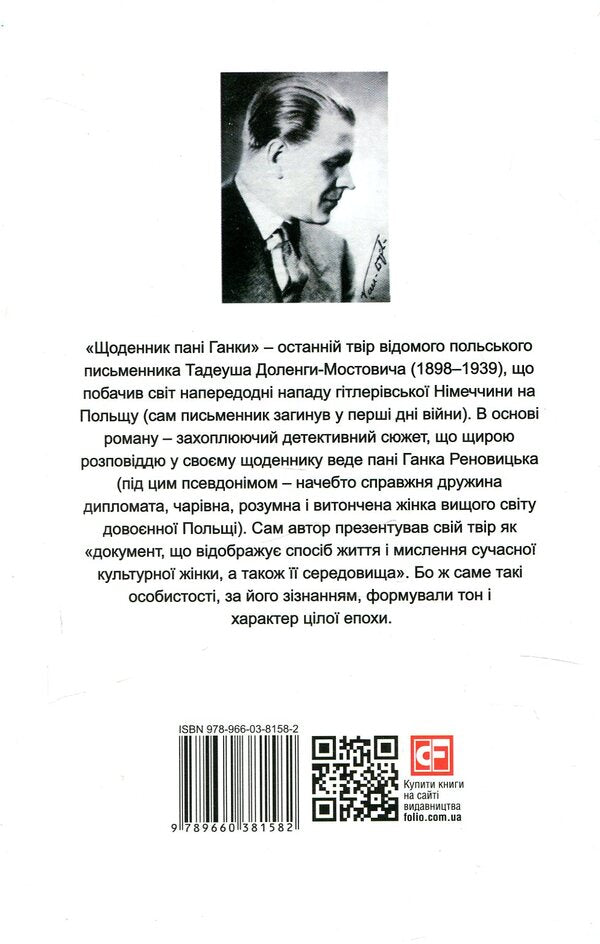 «Щоденник пані Ганки» – останній твір відомого польського письменника Тадеуша Доленги-Мостовича (1898–1939), що побачив світ напередодні нападу гітлерівської Німеччини на Польщу (сам письменник загинув у перші дні війни). В основі роману – захоплюючий детективний сюжет, що щирою розповіддю у своєму щоденнику веде пані Ганка Реновицька (під цим псевдонімом – начебто справжня дружина дипломата, чарівна, розумна і витончена жінка вищого світу довоєнної Польщі). Сам автор презентував свій твір як «документ, що відображує спосіб життя і мислення сучасної культурної жінки, а також її середовища». Бо ж саме такі особистості, за його зізнанням, формували тон і характер цілої епохи.

ISBN 978-966-03-8158-2

9 789660 381582

CF

Купити книги на сайті видавництва folio.com.ua